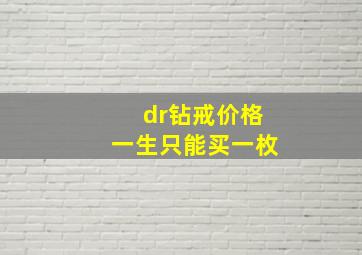 dr钻戒价格
一生只能买一枚